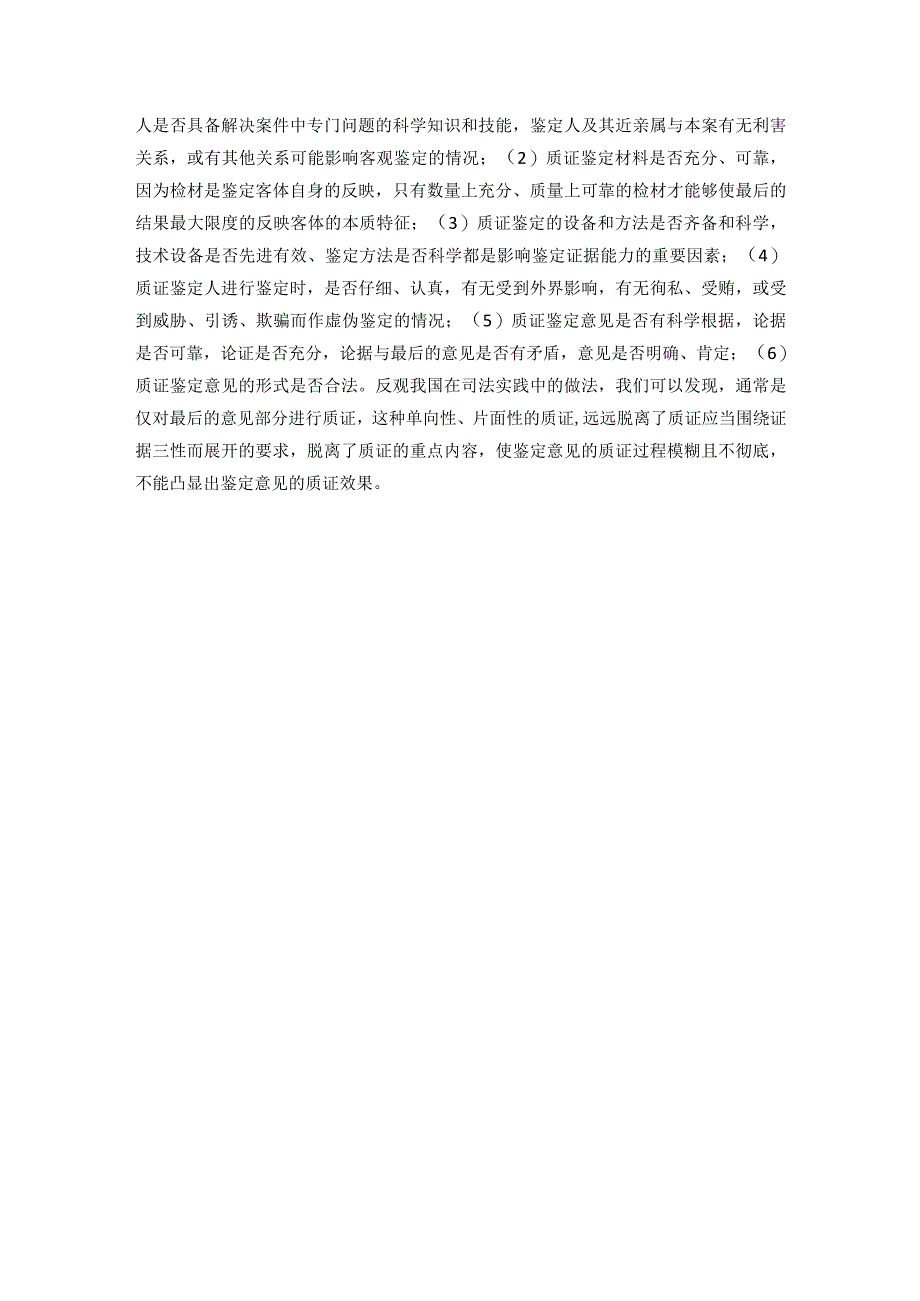 人是否具备解决案件中专门问题的科学知识和技能，鉴定人及其近亲属与本案有无利害关系，或有其他关系可能影响客观鉴定的情况；（2）质证鉴定材料是否充分、可靠，因为检材是鉴定客体自身的反映，只有数量上充分、质量上可靠的检材才能够使最后的结果最大限度的反映客体的本质特征；（3）质证鉴定的设备和方法是否齐备和科学，技术设备是否先进有效、鉴定方法是否科学都是影响鉴定证据能力的重要因素；（4）质证鉴定人进行鉴定时，是否仔细、认真，有无受到外界影响，有无徇私、受贿，或受到威胁、引诱、欺骗而作虚伪鉴定的情况；（5）质证鉴定意见是否有科学根据，论据是否可靠，论证是否充分，论据与最后的意见是否有矛盾，意见是否明确、肯定；（6）质证鉴定意见的形式是否合法。反观我国在司法实践中的做法，我们可以发现，通常是仅对最后的意见部分进行质证，这种单向性、片面性的质证,远远脱离了质证应当围绕证据三性而展开的要求，脱离了质证的重点内容，使鉴定意见的质证过程模糊且不彻底，不能凸显出鉴定意见的质证效果。